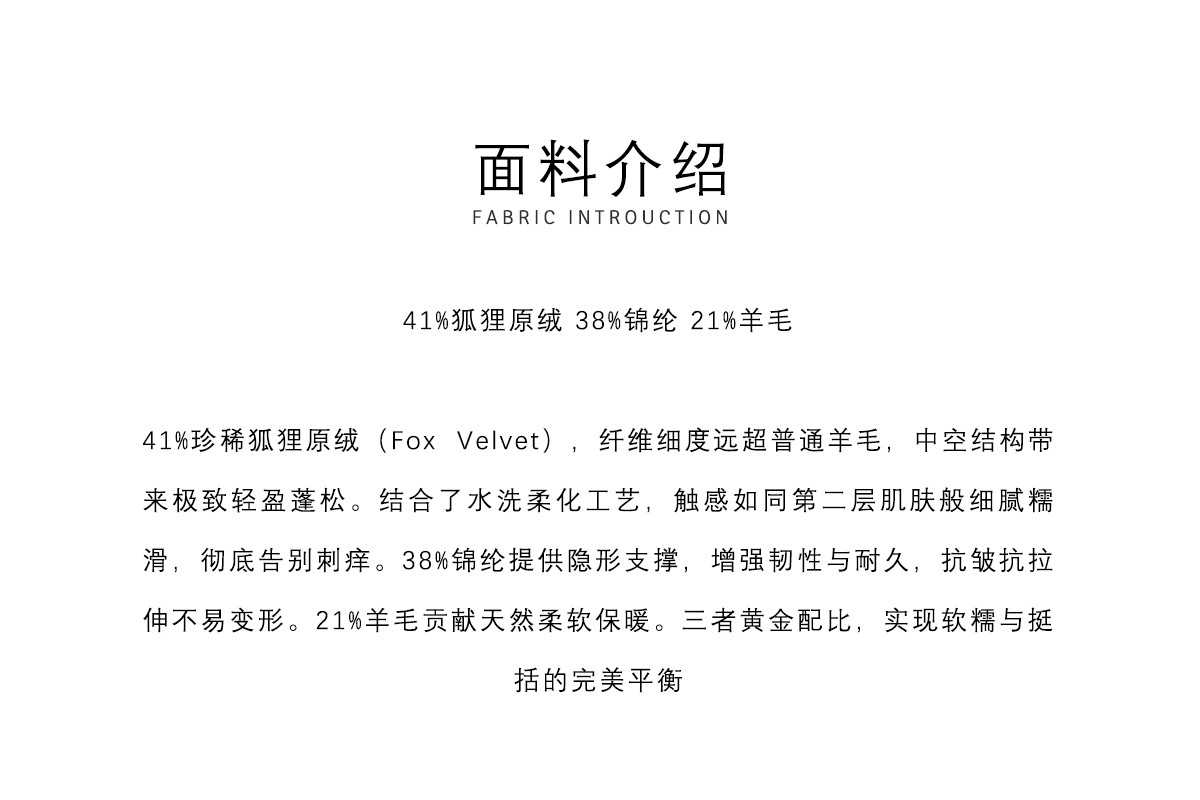 面料介绍
FABRIC INTROUCTION

41%狐狸原绒 38%锦纶 21%羊毛

41%珍稀狐狸原绒（Fox Velvet），纤维细度远超普通羊毛，中空结构带来极致轻盈蓬松。结合了水洗柔化工艺，触感如同第二层肌肤般细腻糯滑，彻底告别刺痒。38%锦纶提供隐形支撑，增强韧性与耐久，抗皱抗拉伸不易变形。21%羊毛贡献天然柔软保暖。三者黄金配比，实现软糯与挺括的完美平衡